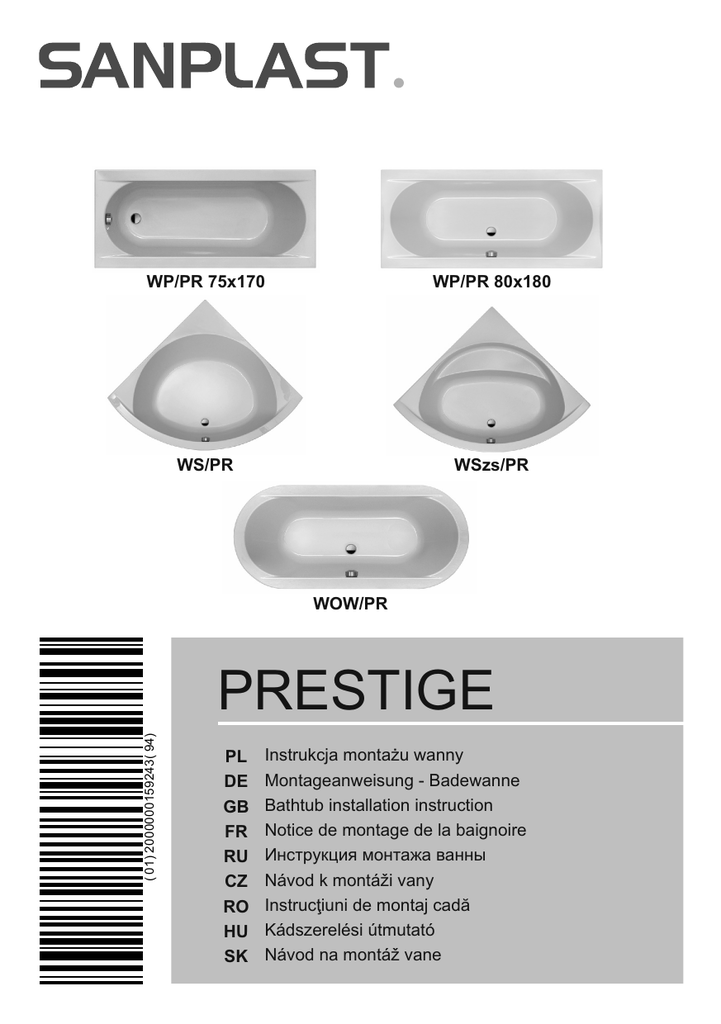 SANPLAST.

WP/PR 75x170

WP/PR 80x180

WS/PR

WSzs/PR

WOW/PR

(01)2000000159243(94)

PRESTIGE

PL Instrukcja montażu wanny
DE Montageanweisung - Badewanne
GB Bathtub installation instruction
FR Notice de montage de la baignoire
RU Инструкция монтажа ванны
CZ Návod k montáži vany
RO Instrucţiuni de montaj cadă
HU Kádszerelési útmutató
SK Návod na montáž vane